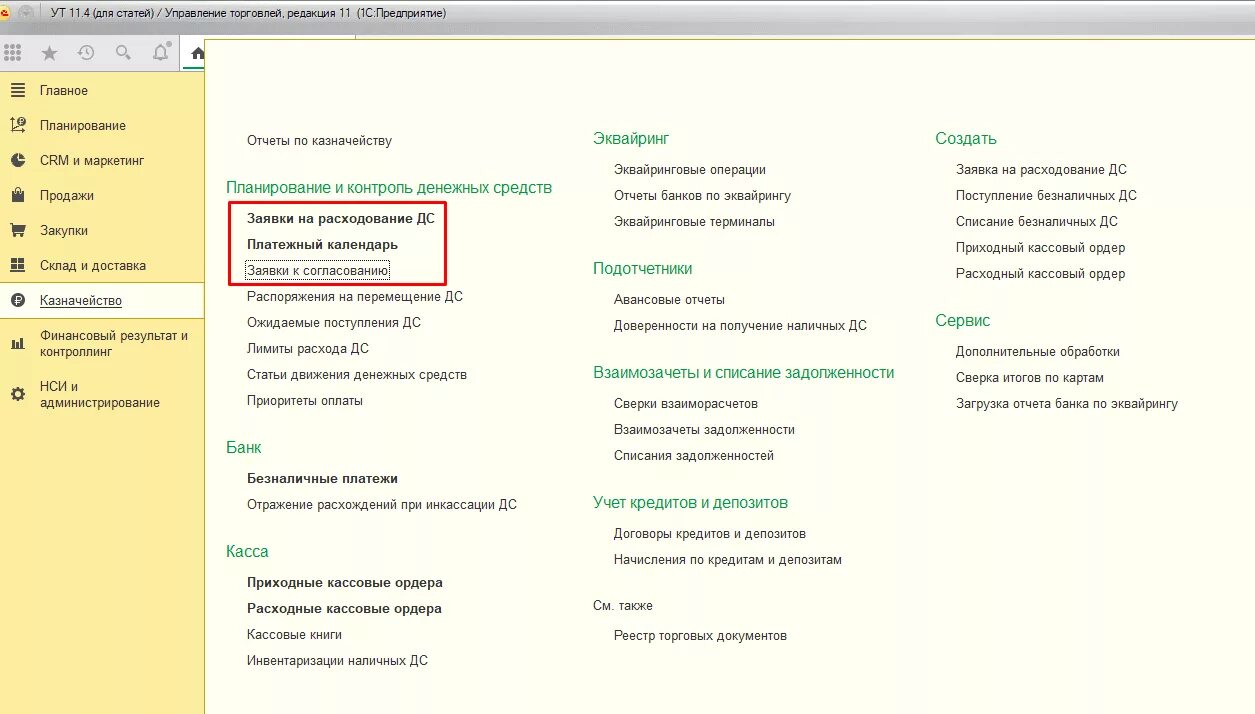 УТ 11.4 (для статей) / Управление торговлей, редакция 11 (1С:Предприятие)

Главное
Планирование
CRM и маркетинг
Продажи
Закупки
Склад и доставка
Казначейство
Финансовый результат и контроллинг
НСИ и администрирование

Отчеты по казначейству

Планирование и контроль денежных средств
Заявки на расходование ДС
Платежный календарь
Заявки к согласованию
Распоряжения на перемещение ДС
Ожидаемые поступления ДС
Лимиты расхода ДС
Статьи движения денежных средств
Приоритеты оплаты

Банк
Безналичные платежи
Отражение расхождений при инкассации ДС

Касса
Приходные кассовые ордера
Расходные кассовые ордера
Кассовые книги
Инвентаризации наличных ДС

Эквайринг
Эквайринговые операции
Отчеты банков по эквайрингу
Эквайринговые терминалы

Подотчетники
Авансовые отчеты
Доверенности на получение наличных ДС

Взаимозачеты и списание задолженности
Сверки взаиморасчетов
Взаимозачеты задолженности
Списания задолженностей

Учет кредитов и депозитов
Договоры кредитов и депозитов
Начисления по кредитам и депозитам

См. также
Реестр торговых документов

Создать
Заявка на расходование ДС
Поступление безналичных ДС
Списание безналичных ДС
Приходный кассовый ордер
Расходный кассовый ордер

Сервис
Дополнительные обработки
Сверка итогов по картам
Загрузка отчета банка по эквайрингу